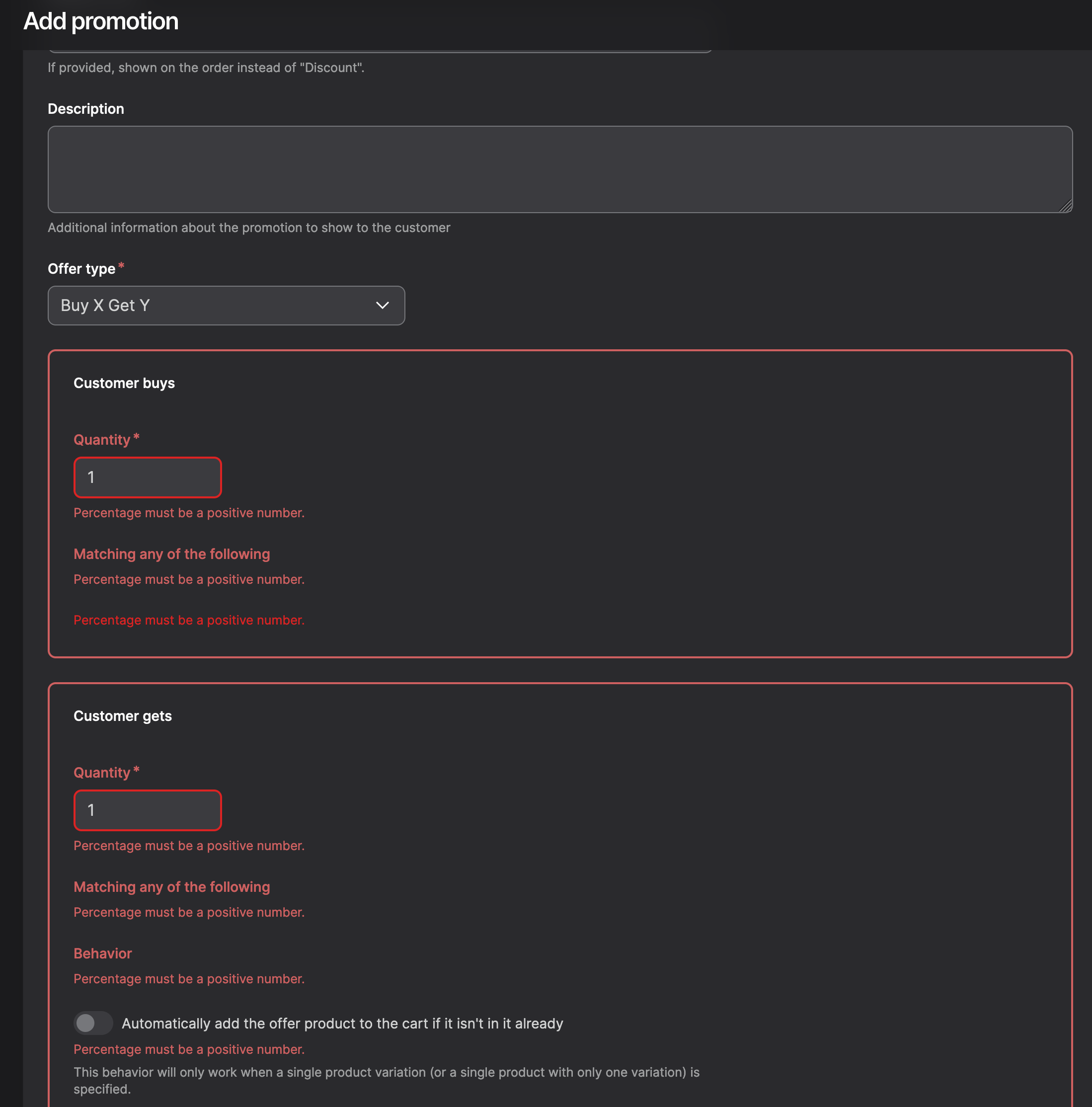 Add promotion

If provided, shown on the order instead of "Discount".

Description

Additional information about the promotion to show to the customer

Offer type *

Buy X Get Y

Customer buys

Quantity *

1

Percentage must be a positive number.

Matching any of the following

Percentage must be a positive number.

Percentage must be a positive number.

Customer gets

Quantity *

1

Percentage must be a positive number.

Matching any of the following

Percentage must be a positive number.

Behavior

Percentage must be a positive number.

Automatically add the offer product to the cart if it isn't in it already

Percentage must be a positive number.

This behavior will only work when a single product variation (or a single product with only one variation) is specified.